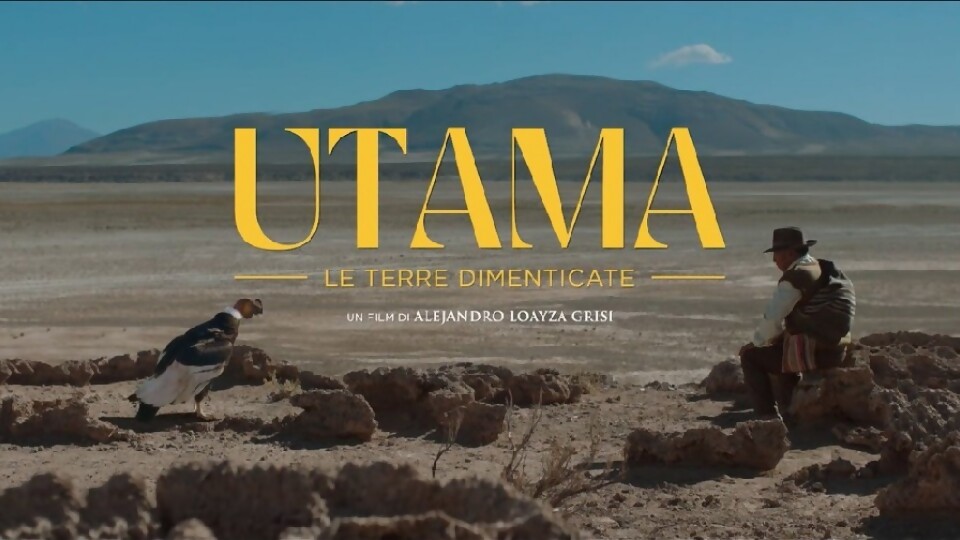 UTAMA

LE TERRE DIMENTICATE

UN FILM DI ALEJANDRO LOAYZA GRISI